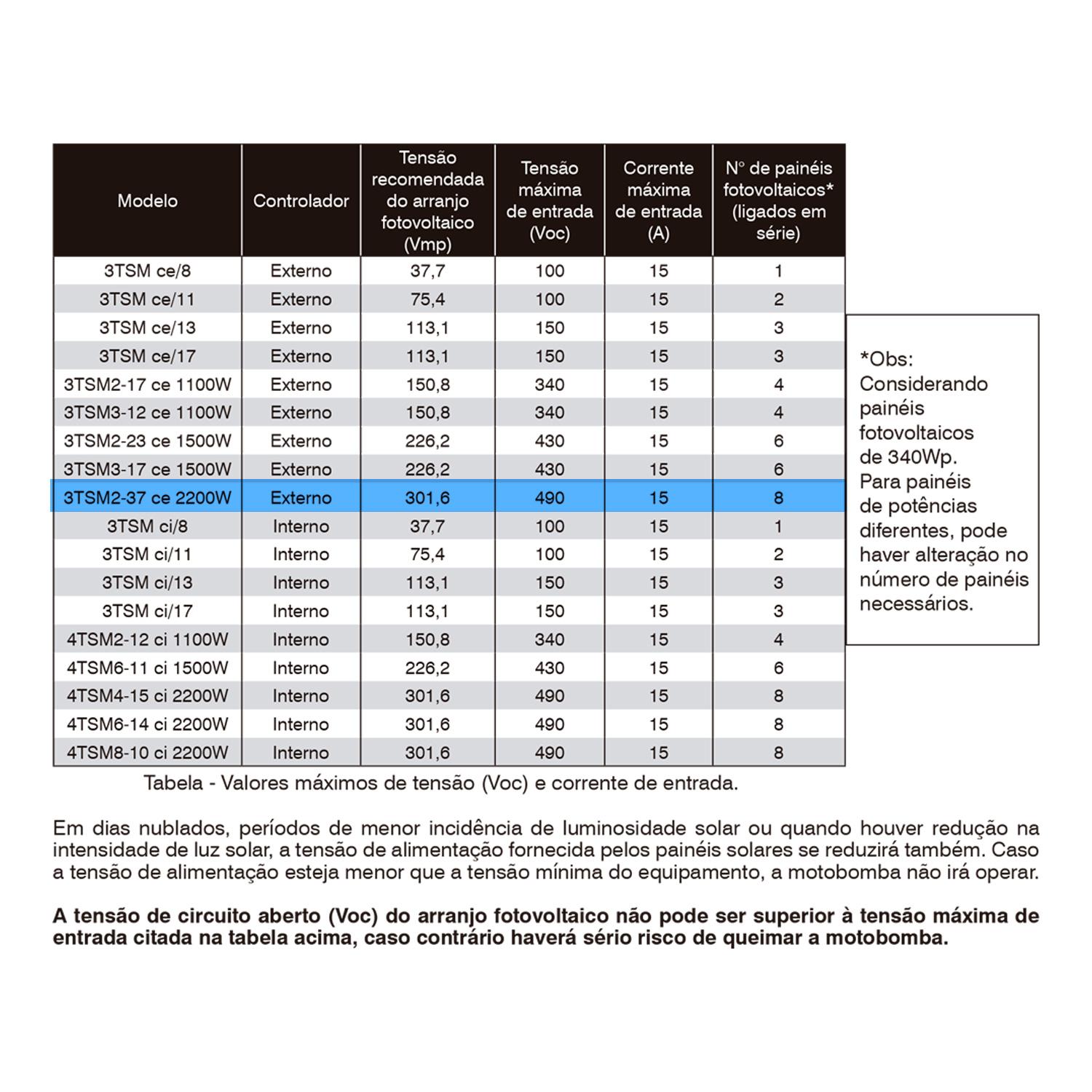 | Modelo | Controlador | Tensão recomendada do arranjo fotovoltaico (Vmp) | Tensão máxima de entrada (Voc) | Corrente máxima de entrada (A) | N° de painéis fotovoltaicos* (ligados em série) |
|---|---|---|---|---|---|
| 3TSM ce/8 | Externo | 37,7 | 100 | 15 | 1 |
| 3TSM ce/11 | Externo | 75,4 | 100 | 15 | 2 |
| 3TSM ce/13 | Externo | 113,1 | 150 | 15 | 3 |
| 3TSM ce/17 | Externo | 113,1 | 150 | 15 | 3 |
| 3TSM2-17 ce 1100W | Externo | 150,8 | 340 | 15 | 4 |
| 3TSM3-12 ce 1100W | Externo | 150,8 | 340 | 15 | 4 |
| 3TSM2-23 ce 1500W | Externo | 226,2 | 430 | 15 | 6 |
| 3TSM3-17 ce 1500W | Externo | 226,2 | 430 | 15 | 6 |
| 3TSM2-37 ce 2200W | Externo | 301,6 | 490 | 15 | 8 |
| 3TSM ci/8 | Interno | 37,7 | 100 | 15 | 1 |
| 3TSM ci/11 | Interno | 75,4 | 100 | 15 | 2 |
| 3TSM ci/13 | Interno | 113,1 | 150 | 15 | 3 |
| 3TSM ci/17 | Interno | 113,1 | 150 | 15 | 3 |
| 4TSM2-12 ci 1100W | Interno | 150,8 | 340 | 15 | 4 |
| 4TSM6-11 ci 1500W | Interno | 226,2 | 430 | 15 | 6 |
| 4TSM4-15 ci 2200W | Interno | 301,6 | 490 | 15 | 8 |
| 4TSM6-14 ci 2200W | Interno | 301,6 | 490 | 15 | 8 |
| 4TSM8-10 ci 2200W | Interno | 301,6 | 490 | 15 | 8 |

*Obs: Considerando painéis fotovoltaicos de 340Wp. Para painéis de potências diferentes, pode haver alteração no número de painéis necessários.

Tabela - Valores máximos de tensão (Voc) e corrente de entrada.

Em dias nublados, períodos de menor incidência de luminosidade solar ou quando houver redução na intensidade de luz solar, a tensão de alimentação fornecida pelos painéis solares se reduzirá também. Caso a tensão de alimentação esteja menor que a tensão mínima do equipamento, a motobomba não irá operar.

A tensão de circuito aberto (Voc) do arranjo fotovoltaico não pode ser superior à tensão máxima de entrada citada na tabela acima, caso contrário haverá sério risco de queimar a motobomba.